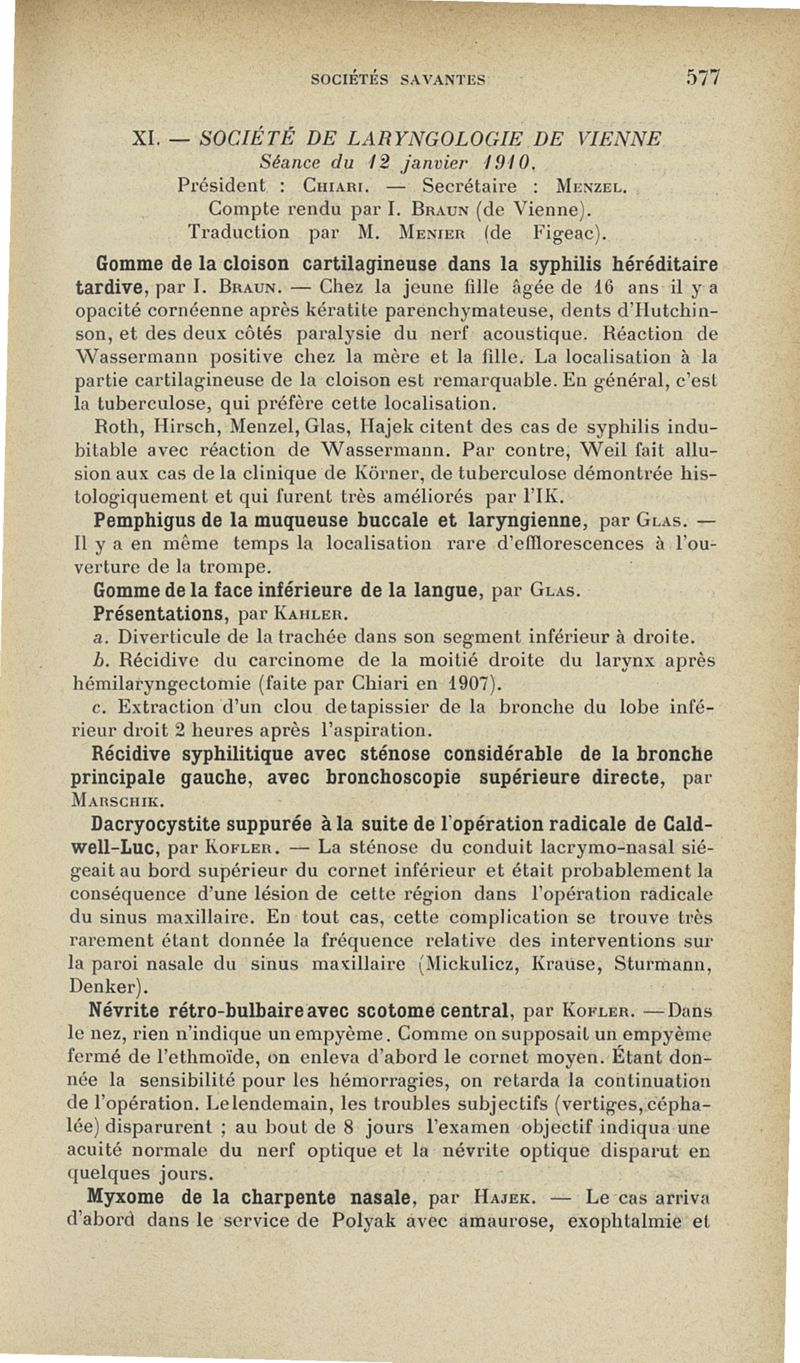 SOCIÉTÉS SAVANTES 577

XI. — SOCIÉTÉ DE LARYNGOLOGIE DE VIENNE
Séance du 12 janvier 1910.
Président : Chiari. — Secrétaire : Menzel.
Compte rendu par I. Braun (de Vienne).
Traduction par M. Menier (de Figeac).

Gomme de la cloison cartilagineuse dans la syphilis héréditaire tardive, par I. Braun. — Chez la jeune fille âgée de 16 ans il y a opacité cornéenne après kératite parenchymateuse, dents d'Hutchinson, et des deux côtés paralysie du nerf acoustique. Réaction de Wassermann positive chez la mère et la fille. La localisation à la partie cartilagineuse de la cloison est remarquable. En général, c'est la tuberculose, qui préfère cette localisation.

Roth, Hirsch, Menzel, Glas, Hajek citent des cas de syphilis indubitable avec réaction de Wassermann. Par contre, Weil fait allusion aux cas de la clinique de Körner, de tuberculose démontrée histologiquement et qui furent très améliorés par l'IK.

Pemphigus de la muqueuse buccale et laryngienne, par Glas. — Il y a en même temps la localisation rare d'efflorescences à l'ouverture de la trompe.

Gomme de la face inférieure de la langue, par Glas.

Présentations, par Kahler.

a. Diverticule de la trachée dans son segment inférieur à droite.

b. Récidive du carcinome de la moitié droite du larynx après hémilaryngectomie (faite par Chiari en 1907).

c. Extraction d'un clou de tapissier de la bronche du lobe inférieur droit 2 heures après l'aspiration.

Récidive syphilitique avec sténose considérable de la bronche principale gauche, avec bronchoscopie supérieure directe, par Marschik.

Dacryocystite suppurée à la suite de l'opération radicale de Caldwell-Luc, par Kofler. — La sténose du conduit lacrymo-nasal siégeait au bord supérieur du cornet inférieur et était probablement la conséquence d'une lésion de cette région dans l'opération radicale du sinus maxillaire. En tout cas, cette complication se trouve très rarement étant donnée la fréquence relative des interventions sur la paroi nasale du sinus maxillaire (Mickulicz, Krause, Sturmann, Denker).

Névrite rétro-bulbaire avec scotome central, par Kofler. — Dans le nez, rien n'indique un empyème. Comme on supposait un empyème fermé de l'ethmoïde, on enleva d'abord le cornet moyen. Étant donnée la sensibilité pour les hémorragies, on retarda la continuation de l'opération. Le lendemain, les troubles subjectifs (vertiges, céphalée) disparurent ; au bout de 8 jours l'examen objectif indiqua une acuité normale du nerf optique et la névrite optique disparut en quelques jours.

Myxome de la charpente nasale, par Hajek. — Le cas arriva d'abord dans le service de Polyak avec amaurose, exophtalmie et